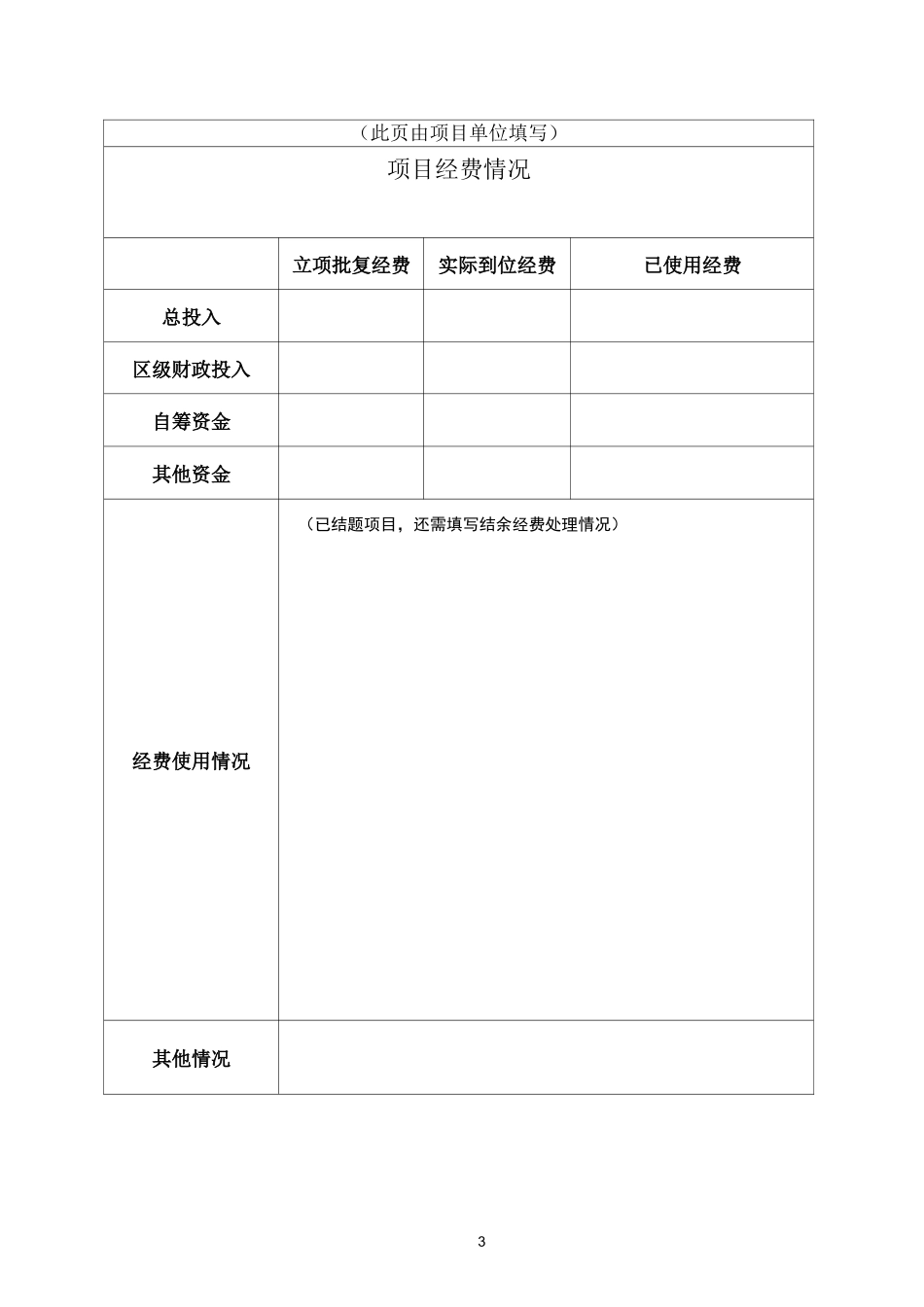 | （此页由项目单位填写） | | | |
|---|---|---|---|
| 项目经费情况 | | | |
| | 立项批复经费 | 实际到位经费 | 已使用经费 |
| 总投入 | | | |
| 区级财政投入 | | | |
| 自筹资金 | | | |
| 其他资金 | | | |
| 经费使用情况 | （已结题项目，还需填写结余经费处理情况） | | |
| 其他情况 | | | |

3